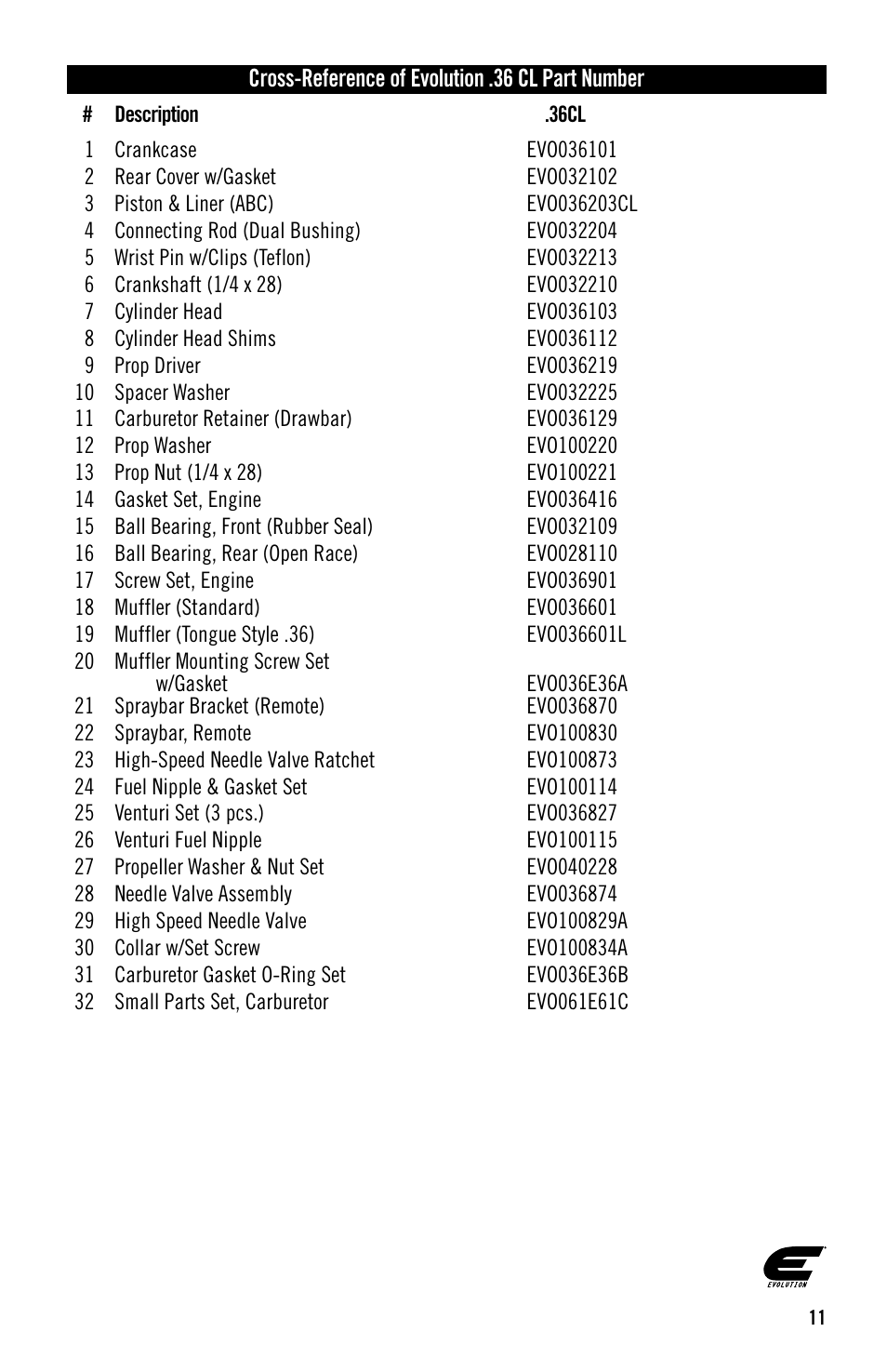 Cross-Reference of Evolution .36 CL Part Number

| # | Description | .36CL |
|---|---|---|
| 1 | Crankcase | EVO036101 |
| 2 | Rear Cover w/Gasket | EVO032102 |
| 3 | Piston & Liner (ABC) | EVO036203CL |
| 4 | Connecting Rod (Dual Bushing) | EVO032204 |
| 5 | Wrist Pin w/Clips (Teflon) | EVO032213 |
| 6 | Crankshaft (1/4 x 28) | EVO032210 |
| 7 | Cylinder Head | EVO036103 |
| 8 | Cylinder Head Shims | EVO036112 |
| 9 | Prop Driver | EVO036219 |
| 10 | Spacer Washer | EVO032225 |
| 11 | Carburetor Retainer (Drawbar) | EVO036129 |
| 12 | Prop Washer | EVO100220 |
| 13 | Prop Nut (1/4 x 28) | EVO100221 |
| 14 | Gasket Set, Engine | EVO036416 |
| 15 | Ball Bearing, Front (Rubber Seal) | EVO032109 |
| 16 | Ball Bearing, Rear (Open Race) | EVO028110 |
| 17 | Screw Set, Engine | EVO036901 |
| 18 | Muffler (Standard) | EVO036601 |
| 19 | Muffler (Tongue Style .36) | EVO036601L |
| 20 | Muffler Mounting Screw Set w/Gasket | EVO036E36A |
| 21 | Spraybar Bracket (Remote) | EVO036870 |
| 22 | Spraybar, Remote | EVO100830 |
| 23 | High-Speed Needle Valve Ratchet | EVO100873 |
| 24 | Fuel Nipple & Gasket Set | EVO100114 |
| 25 | Venturi Set (3 pcs.) | EVO036827 |
| 26 | Venturi Fuel Nipple | EVO100115 |
| 27 | Propeller Washer & Nut Set | EVO040228 |
| 28 | Needle Valve Assembly | EVO036874 |
| 29 | High Speed Needle Valve | EVO100829A |
| 30 | Collar w/Set Screw | EVO100834A |
| 31 | Carburetor Gasket O-Ring Set | EVO036E36B |
| 32 | Small Parts Set, Carburetor | EVO061E61C |

EVOLUTION

11